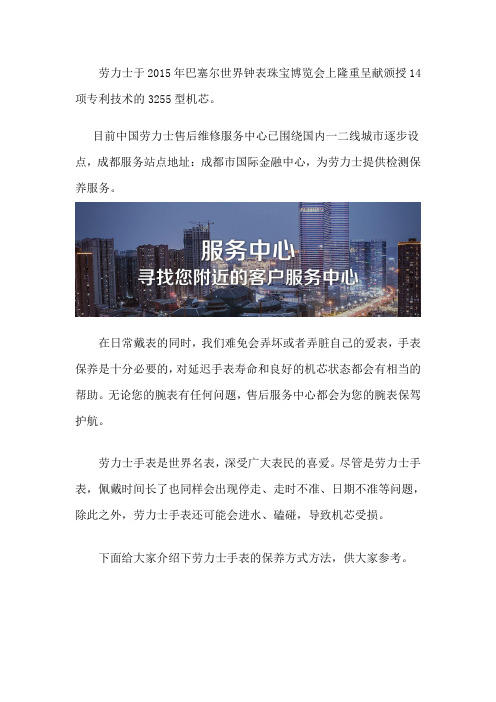 劳力士于2015年巴塞尔世界钟表珠宝博览会上隆重呈献颁授14项专利技术的3255型机芯。

目前中国劳力士售后维修服务中心已围绕国内一二线城市逐步设点，成都服务站点地址：成都市国际金融中心，为劳力士提供检测保养服务。

服务中心
寻找您附近的客户服务中心

在日常戴表的同时，我们难免会弄坏或者弄脏自己的爱表，手表保养是十分必要的，对延迟手表寿命和良好的机芯状态都会有相当的帮助。无论您的腕表有任何问题，售后服务中心都会为您的腕表保驾护航。

劳力士手表是世界名表，深受广大表民的喜爱。尽管是劳力士手表，佩戴时间长了也同样会出现停走、走时不准、日期不准等问题，除此之外，劳力士手表还可能会进水、磕碰，导致机芯受损。

下面给大家介绍下劳力士手表的保养方式方法，供大家参考。